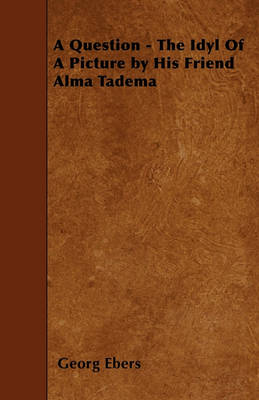 A Question - The Idyl Of A Picture by His Friend Alma Tadema

Georg Ebers